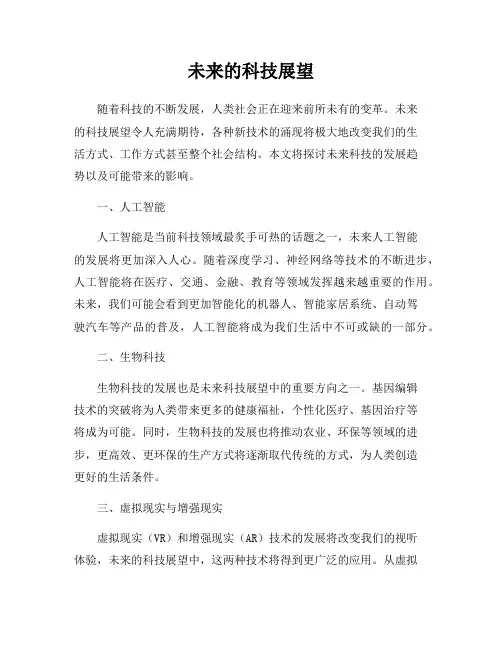 未来的科技展望

随着科技的不断发展，人类社会正在迎来前所未有的变革。未来的科技展望令人充满期待，各种新技术的涌现将极大地改变我们的生活方式、工作方式甚至整个社会结构。本文将探讨未来科技的发展趋势以及可能带来的影响。

一、人工智能

人工智能是当前科技领域最炙手可热的话题之一，未来人工智能的发展将更加深入人心。随着深度学习、神经网络等技术的不断进步，人工智能将在医疗、交通、金融、教育等领域发挥越来越重要的作用。未来，我们可能会看到更加智能化的机器人、智能家居系统、自动驾驶汽车等产品的普及，人工智能将成为我们生活中不可或缺的一部分。

二、生物科技

生物科技的发展也是未来科技展望中的重要方向之一。基因编辑技术的突破将为人类带来更多的健康福祉，个性化医疗、基因治疗等将成为可能。同时，生物科技的发展也将推动农业、环保等领域的进步，更高效、更环保的生产方式将逐渐取代传统的方式，为人类创造更好的生活条件。

三、虚拟现实与增强现实

虚拟现实（VR）和增强现实（AR）技术的发展将改变我们的视听体验，未来的科技展望中，这两种技术将得到更广泛的应用。从虚拟